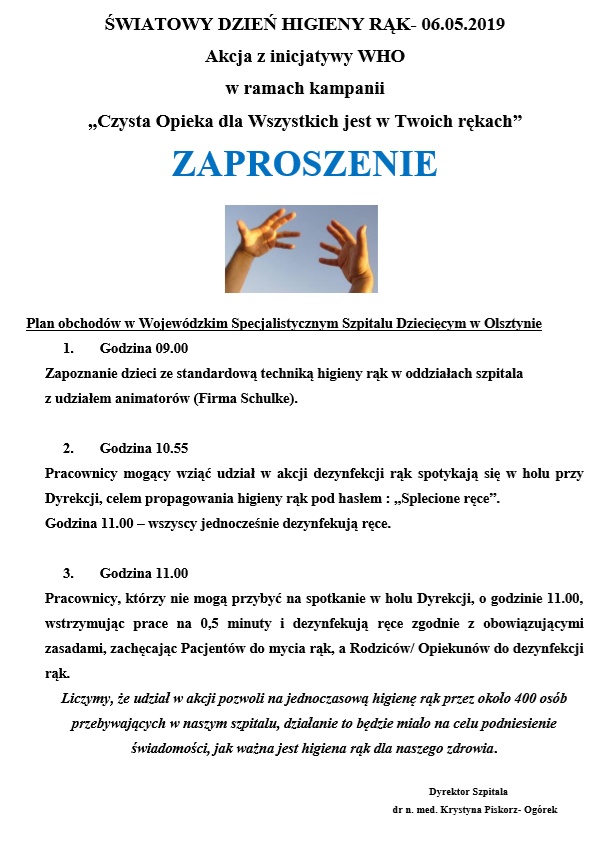 ŚWIATOWY DZIEŃ HIGIENY RĄK- 06.05.2019

Akcja z inicjatywy WHO

w ramach kampanii

„Czysta Opieka dla Wszystkich jest w Twoich rękach”

ZAPROSZENIE

Plan obchodów w Wojewódzkim Specjalistycznym Szpitalu Dziecięcym w Olsztynie

1. Godzina 09.00

Zapoznanie dzieci ze standardową techniką higieny rąk w oddziałach szpitala z udziałem animatorów (Firma Schulke).

2. Godzina 10.55

Pracownicy mogący wziąć udział w akcji dezynfekcji rąk spotykają się w holu przy Dyrekcji, celem propagowania higieny rąk pod hasłem : „Splecione ręce”.

Godzina 11.00 – wszyscy jednocześnie dezynfekują ręce.

3. Godzina 11.00

Pracownicy, którzy nie mogą przybyć na spotkanie w holu Dyrekcji, o godzinie 11.00, wstrzymując prace na 0,5 minuty i dezynfekują ręce zgodnie z obowiązującymi zasadami, zachęcając Pacjentów do mycia rąk, a Rodziców/ Opiekunów do dezynfekcji rąk.

Liczymy, że udział w akcji pozwoli na jednoczasową higienę rąk przez około 400 osób przebywających w naszym szpitalu, działanie to będzie miało na celu podniesienie świadomości, jak ważna jest higiena rąk dla naszego zdrowia.

Dyrektor Szpitala
dr n. med. Krystyna Piskorz- Ogórek